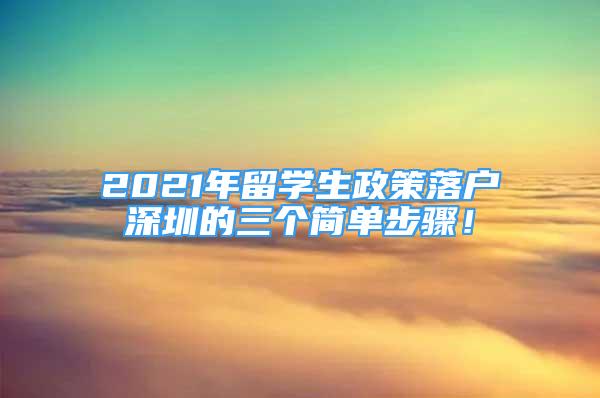 2021年留学生政策落户深圳的三个简单步骤！